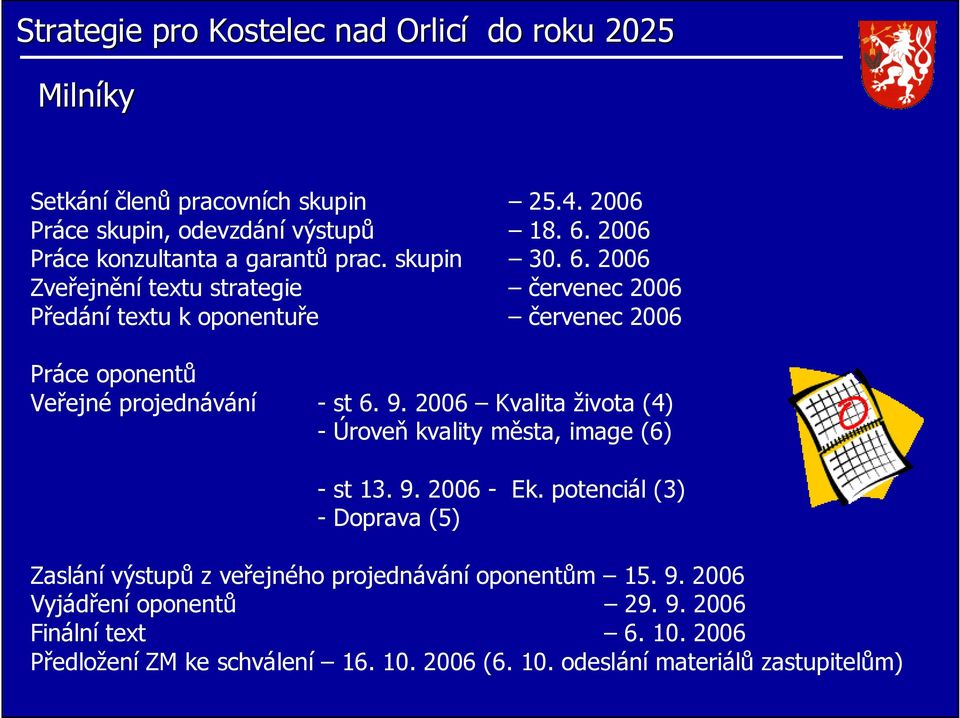 Strategie pro Kostelec nad Orlicí do roku 2025

Milníky

Setkání členů pracovních skupin – 25.4. 2006
Práce skupin, odevzdání výstupů – 18. 6. 2006
Práce konzultanta a garantů prac. skupin – 30. 6. 2006
Zveřejnění textu strategie – červenec 2006
Předání textu k oponentuře – červenec 2006

Práce oponentů
Veřejné projednávání - st 6. 9. 2006 – Kvalita života (4)
- Úroveň kvality města, image (6)

- st 13. 9. 2006 - Ek. potenciál (3)
- Doprava (5)

Zaslání výstupů z veřejného projednávání oponentům – 15. 9. 2006
Vyjádření oponentů – 29. 9. 2006
Finální text – 6. 10. 2006
Předložení ZM ke schválení – 16. 10. 2006 (6. 10. odeslání materiálů zastupitelům)